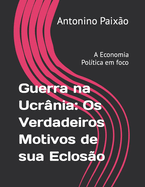 Antonino Paixão

A Economia Política em foco

Guerra na Ucrânia: Os Verdadeiros Motivos de sua Eclosão